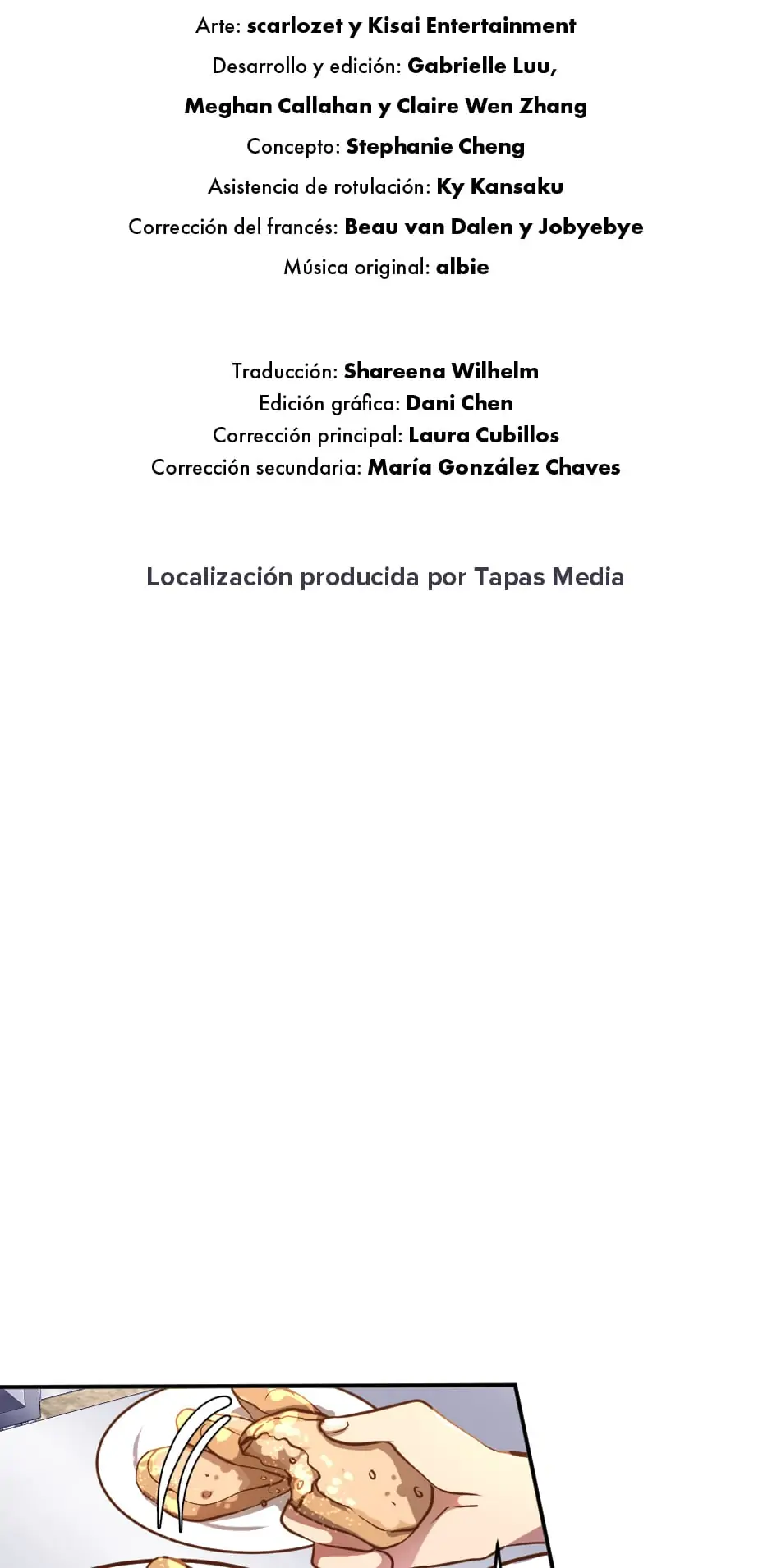 Arte: scarlozet y Kisai Entertainment
Desarrollo y edición: Gabrielle Luu,
Meghan Callahan y Claire Wen Zhang
Concepto: Stephanie Cheng
Asistencia de rotulación: Ky Kansaku
Corrección del francés: Beau van Dalen y Jobyebye
Música original: albie

Traducción: Shareena Wilhelm
Edición gráfica: Dani Chen
Corrección principal: Laura Cubillos
Corrección secundaria: María González Chaves

Localización producida por Tapas Media